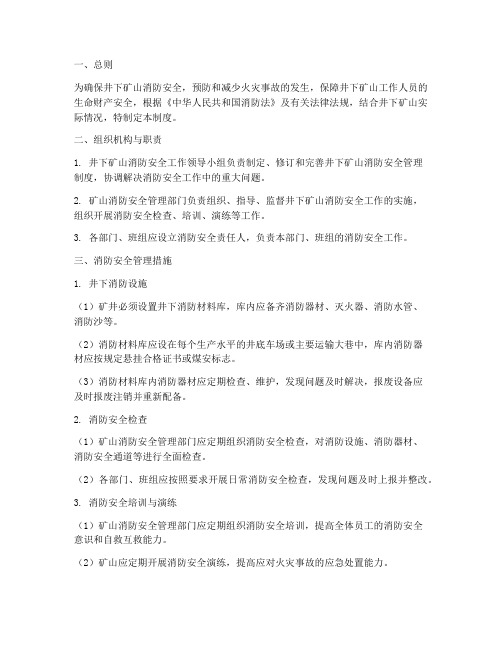 一、总则

为确保井下矿山消防安全，预防和减少火灾事故的发生，保障井下矿山工作人员的生命财产安全，根据《中华人民共和国消防法》及有关法律法规，结合井下矿山实际情况，特制定本制度。

二、组织机构与职责

1. 井下矿山消防安全工作领导小组负责制定、修订和完善井下矿山消防安全管理制度，协调解决消防安全工作中的重大问题。

2. 矿山消防安全管理部门负责组织、指导、监督井下矿山消防安全工作的实施，组织开展消防安全检查、培训、演练等工作。

3. 各部门、班组应设立消防安全责任人，负责本部门、班组的消防安全工作。

三、消防安全管理措施

1. 井下消防设施

（1）矿井必须设置井下消防材料库，库内应备齐消防器材、灭火器、消防水管、消防沙等。

（2）消防材料库应设在每个生产水平的井底车场或主要运输大巷中，库内消防器材应按规定悬挂合格证书或煤安标志。

（3）消防材料库内消防器材应定期检查、维护，发现问题及时解决，报废设备应及时报废注销并重新配备。

2. 消防安全检查

（1）矿山消防安全管理部门应定期组织消防安全检查，对消防设施、消防器材、消防安全通道等进行全面检查。

（2）各部门、班组应按照要求开展日常消防安全检查，发现问题及时上报并整改。

3. 消防安全培训与演练

（1）矿山消防安全管理部门应定期组织消防安全培训，提高全体员工的消防安全意识和自救互救能力。

（2）矿山应定期开展消防安全演练，提高应对火灾事故的应急处置能力。